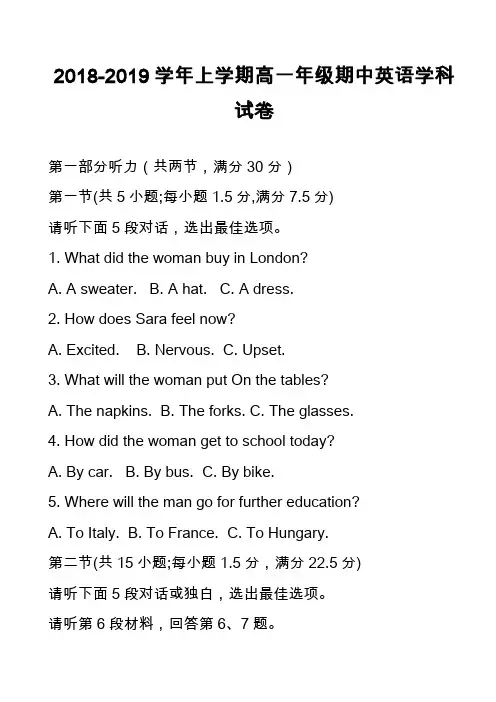 2018-2019 学年上学期高一年级期中英语学科试卷

第一部分听力（共两节，满分 30 分）

第一节(共 5 小题;每小题 1.5 分,满分 7.5 分)

请听下面 5 段对话，选出最佳选项。

1. What did the woman buy in London?

A. A sweater.  B. A hat.  C. A dress.

2. How does Sara feel now?

A. Excited.  B. Nervous.  C. Upset.

3. What will the woman put On the tables?

A. The napkins.  B. The forks. C. The glasses.

4. How did the woman get to school today?

A. By car.  B. By bus.  C. By bike.

5. Where will the man go for further education?

A. To Italy.  B. To France.  C. To Hungary.

第二节(共 15 小题;每小题 1.5 分，满分 22.5 分)

请听下面 5 段对话或独白，选出最佳选项。

请听第 6 段材料，回答第 6、7 题。